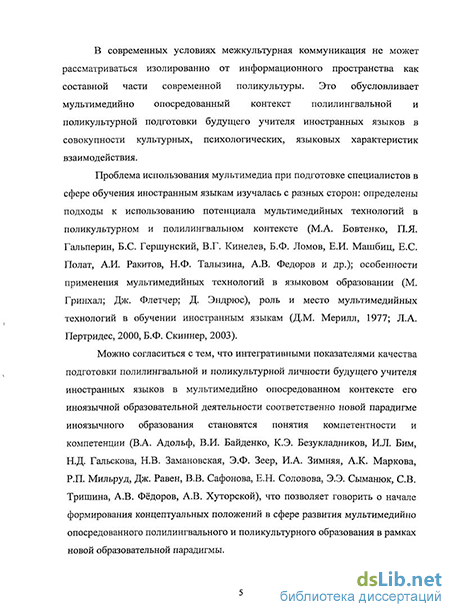 В современных условиях межкультурная коммуникация не может рассматриваться изолированно от информационного пространства как составной части современной поликультуры. Это обусловливает мультимедийно опосредованный контекст полилингвальной и поликультурной подготовки будущего учителя иностранных языков в совокупности культурных, психологических, языковых характеристик взаимодействия.

Проблема использования мультимедиа при подготовке специалистов в сфере обучения иностранным языкам изучалась с разных сторон: определены подходы к использованию потенциала мультимедийных технологий в поликультурном и полилингвальном контексте (М.А. Бовтенко, П.Я. Гальперин, Б.С. Гершунский, В.Г. Кинелев, Б.Ф. Ломов, Е.И. Машбиц, Е.С. Полат, А.И. Ракитов, Н.Ф. Талызина, А.В. Федоров и др.); особенности применения мультимедийных технологий в языковом образовании (М. Гринхал; Дж. Флетчер; Д. Эндрюс), роль и место мультимедийных технологий в обучении иностранным языкам (Д.М. Мерилл, 1977; Л.А. Пертридес, 2000, Б.Ф. Скиннер, 2003).

Можно согласиться с тем, что интегративными показателями качества подготовки полилингвальной и поликультурной личности будущего учителя иностранных языков в мультимедийно опосредованном контексте его иноязычной образовательной деятельности соответственно новой парадигме иноязычного образования становятся понятия компетентности и компетенции (В.А. Адольф, В.И. Байденко, К.Э. Безукладников, И.Л. Бим, Н.Д. Гальскова, Н.В. Замановская, Э.Ф. Зеер, И.А. Зимняя, А.К. Маркова, Р.П. Мильруд, Дж. Равен, В.В. Сафонова, Е.Н. Соловова, Э.Э. Сыманюк, С.В. Тришина, А.В. Фёдоров, А.В. Хуторской), что позволяет говорить о начале формирования концептуальных положений в сфере развития мультимедийно опосредованного полилингвального и поликультурного образования в рамках новой образовательной парадигмы.

5

dsLib.net
библиотека диссертаций